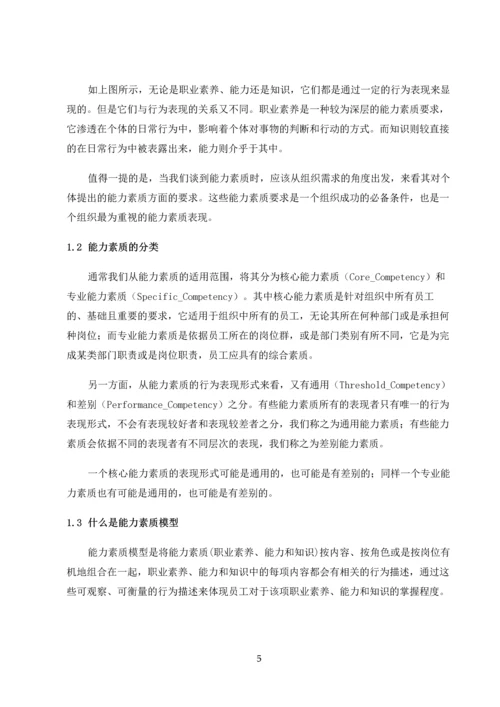 如上图所示，无论是职业素养、能力还是知识，它们都是通过一定的行为表现来显现的。但是它们与行为表现的关系又不同。职业素养是一种较为深层的能力素质要求，它渗透在个体的日常行为中，影响着个体对事物的判断和行动的方式。而知识则较直接的在日常行为中被表露出来，能力则介乎于其中。

值得一提的是，当我们谈到能力素质时，应该从组织需求的角度出发，来看其对个体提出的能力素质方面的要求。这些能力素质要求是一个组织成功的必备条件，也是一个组织最为重视的能力素质表现。

1.2 能力素质的分类

通常我们从能力素质的适用范围，将其分为核心能力素质（Core_Competency）和专业能力素质（Specific_Competency）。其中核心能力素质是针对组织中所有员工的、基础且重要的要求，它适用于组织中所有的员工，无论其所在何种部门或是承担何种岗位；而专业能力素质是依据员工所在的岗位群，或是部门类别有所不同，它是为完成某类部门职责或是岗位职责，员工应具有的综合素质。

另一方面，从能力素质的行为表现形式来看，又有通用（Threshold_Competency）和差别（Performance_Competency）之分。有些能力素质所有的表现者只有唯一的行为表现形式，不会有表现较好者和表现较差者之分，我们称之为通用能力素质；有些能力素质会依据不同的表现者有不同层次的表现，我们称之为差别能力素质。

一个核心能力素质的表现形式可能是通用的，也可能是有差别的；同样一个专业能力素质也有可能是通用的，也可能是有差别的。

1.3 什么是能力素质模型

能力素质模型是将能力素质(职业素养、能力和知识)按内容、按角色或是按岗位有机地组合在一起，职业素养、能力和知识中的每项内容都会有相关的行为描述，通过这些可观察、可衡量的行为描述来体现员工对于该项职业素养、能力和知识的掌握程度。

5